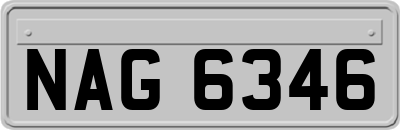 NAG 6346